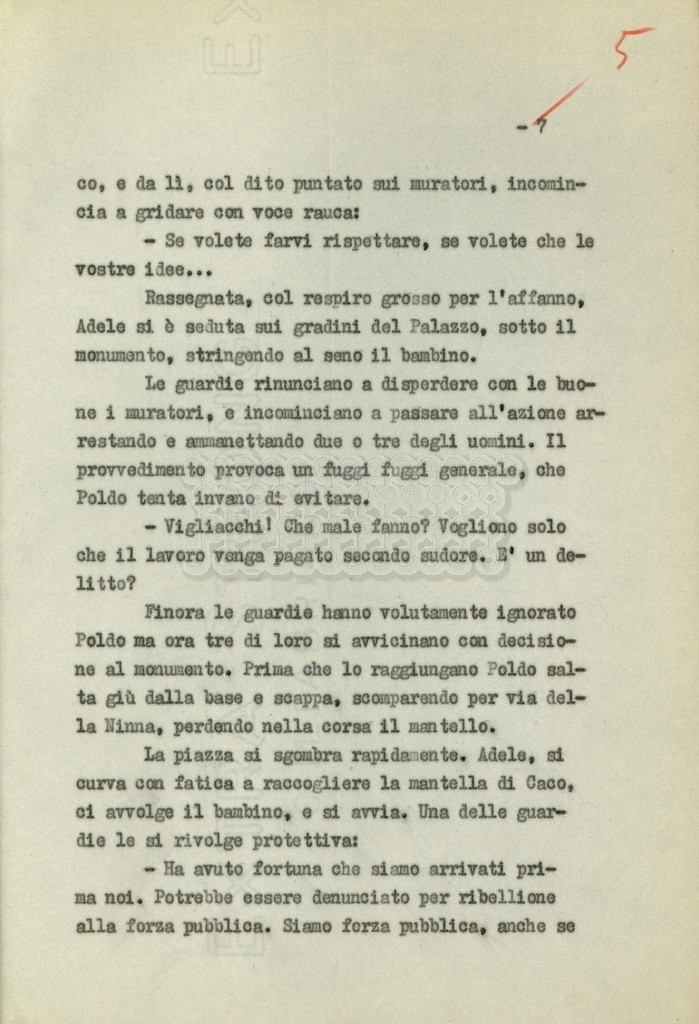 5

- 7

co, e da lì, col dito puntato sui muratori, incomincia a gridare con voce rauca:

- Se volete farvi rispettare, se volete che le vostre idee...

Rassegnata, col respiro grosso per l'affanno, Adele si è seduta sui gradini del Palazzo, sotto il monumento, stringendo al seno il bambino.

Le guardie rinunciano a disperdere con le buone i muratori, e incominciano a passare all'azione arrestando e ammanettando due o tre degli uomini. Il provvedimento provoca un fuggi fuggi generale, che Poldo tenta invano di evitare.

- Vigliacchi! Che male fanno? Vogliono solo che il lavoro venga pagato secondo sudore. E' un delitto?

Finora le guardie hanno volutamente ignorato Poldo ma ora tre di loro si avvicinano con decisione al monumento. Prima che lo raggiungano Poldo salta giù dalla base e scappa, scomparendo per via della Ninna, perdendo nella corsa il mantello.

La piazza si sgombra rapidamente. Adele, si curva con fatica a raccogliere la mantella di Caco, ci avvolge il bambino, e si avvia. Una delle guardie le si rivolge protettiva:

- Ha avuto fortuna che siamo arrivati prima noi. Potrebbe essere denunciato per ribellione alla forza pubblica. Siamo forza pubblica, anche se